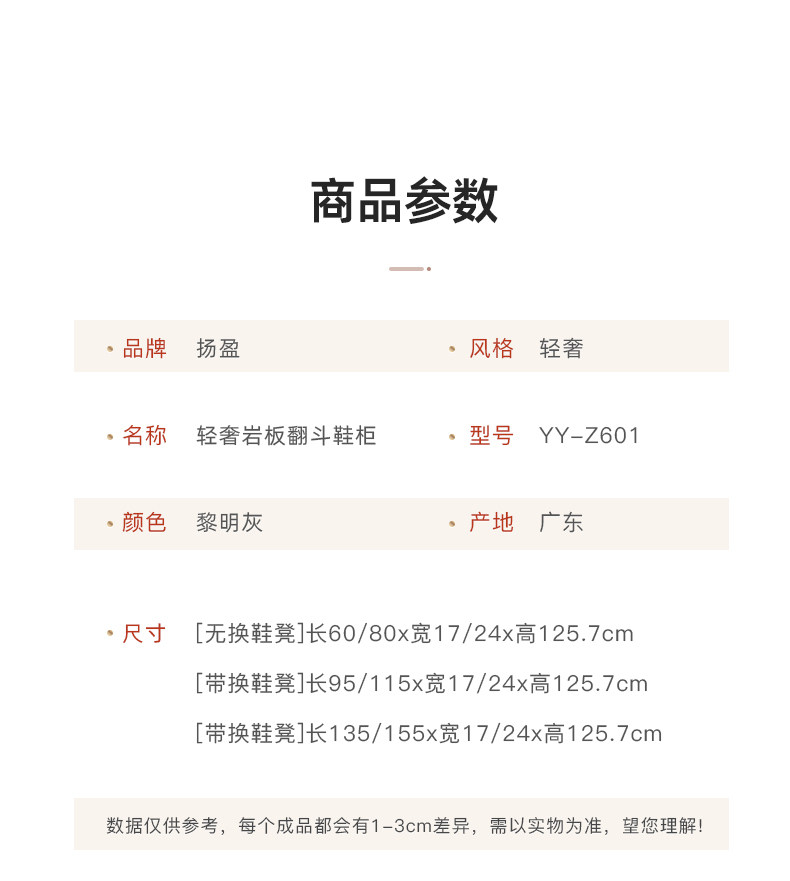 商品参数

• 品牌 扬盈
• 风格 轻奢

• 名称 轻奢岩板翻斗鞋柜
• 型号 YY-Z601

• 颜色 黎明灰
• 产地 广东

• 尺寸 [无换鞋凳]长60/80x宽17/24x高125.7cm
[带换鞋凳]长95/115x宽17/24x高125.7cm
[带换鞋凳]长135/155x宽17/24x高125.7cm

数据仅供参考，每个成品都会有1-3cm差异，需以实物为准，望您理解!